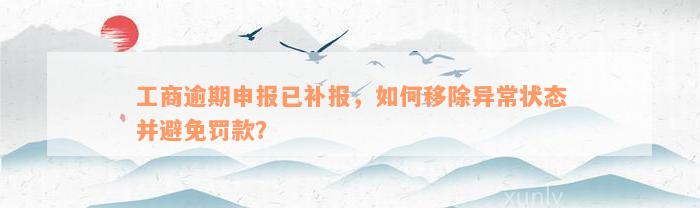 工商逾期申报已补报，如何移除异常状态并避免罚款？

xunly